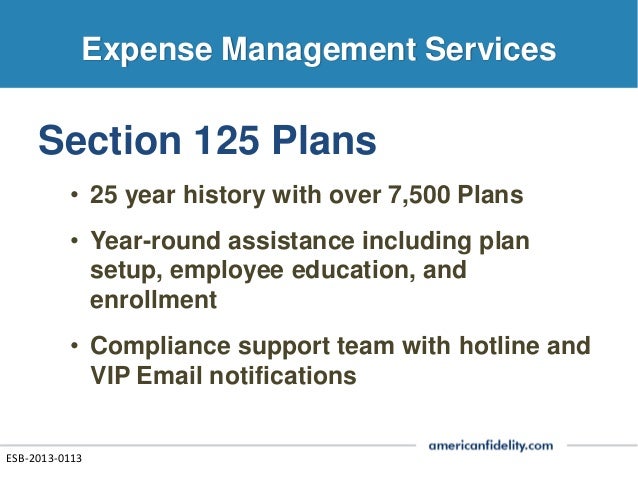 Expense Management Services

Section 125 Plans

• 25 year history with over 7,500 Plans

• Year-round assistance including plan setup, employee education, and enrollment

• Compliance support team with hotline and VIP Email notifications

americanfidelity.com

ESB-2013-0113